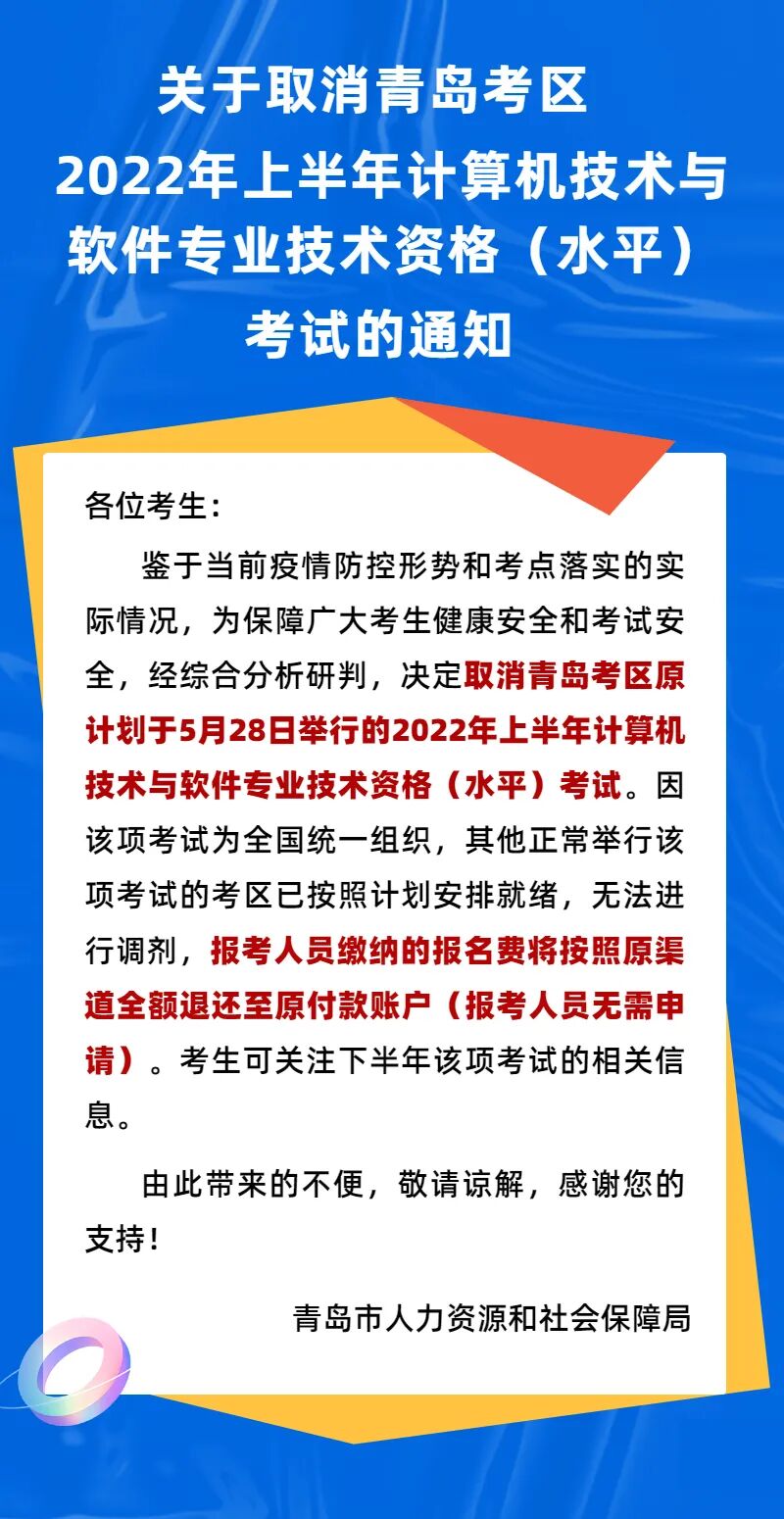 关于取消青岛考区
2022年上半年计算机技术与
软件专业技术资格（水平）
考试的通知

各位考生：

鉴于当前疫情防控形势和考点落实的实际情况，为保障广大考生健康安全和考试安全，经综合分析研判，决定取消青岛考区原计划于5月28日举行的2022年上半年计算机技术与软件专业技术资格（水平）考试。因该项考试为全国统一组织，其他正常举行该项考试的考区已按照计划安排就绪，无法进行调剂，报考人员缴纳的报名费将按照原渠道全额退还至原付款账户（报考人员无需申请）。考生可关注下半年该项考试的相关信息。

由此带来的不便，敬请谅解，感谢您的支持！

青岛市人力资源和社会保障局